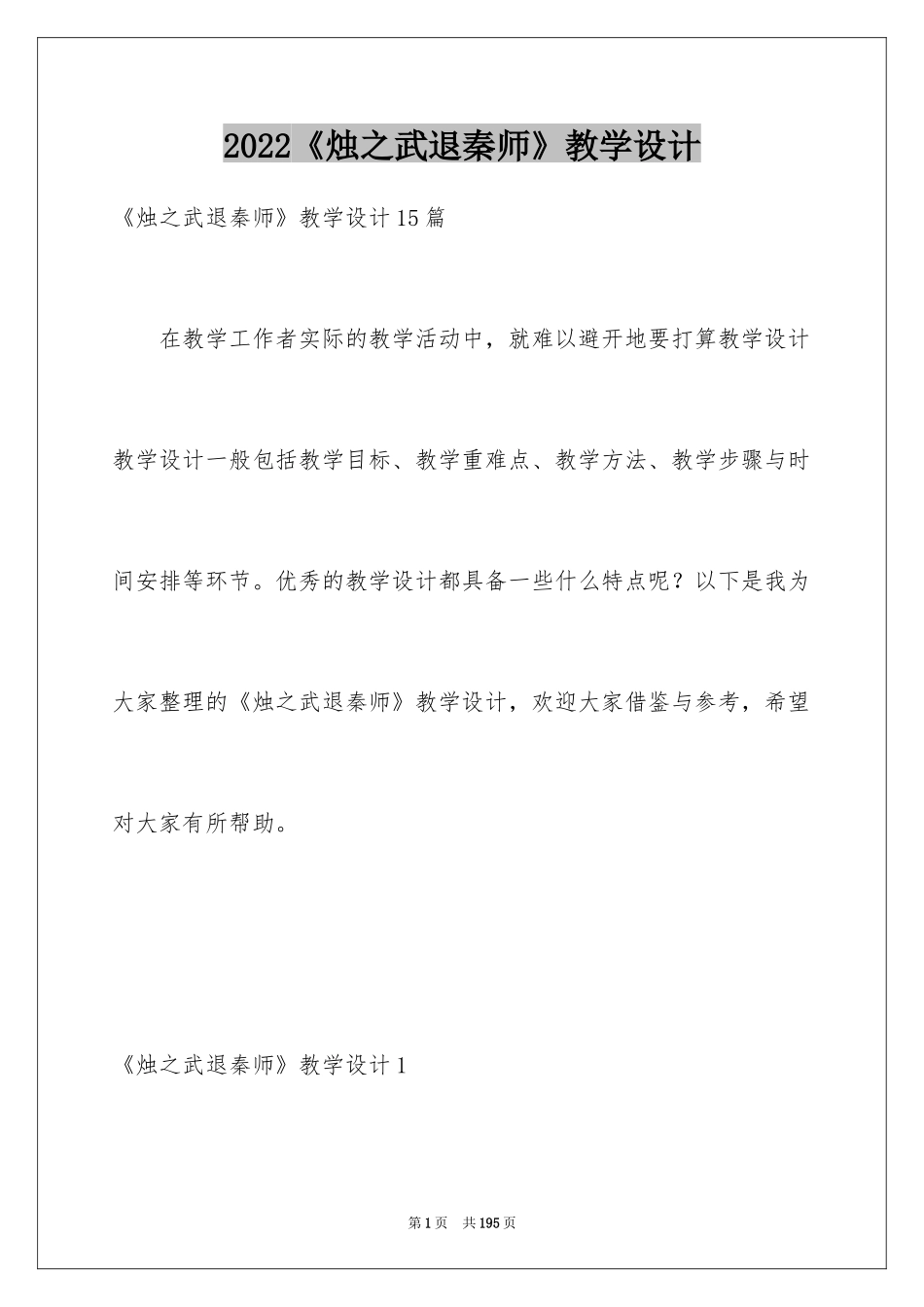 2022《烛之武退秦师》教学设计

《烛之武退秦师》教学设计15篇

在教学工作者实际的教学活动中，就难以避开地要打算教学设计教学设计一般包括教学目标、教学重难点、教学方法、教学步骤与时间安排等环节。优秀的教学设计都具备一些什么特点呢？以下是我为大家整理的《烛之武退秦师》教学设计，欢迎大家借鉴与参考，希望对大家有所帮助。

《烛之武退秦师》教学设计1

第1页 共195页